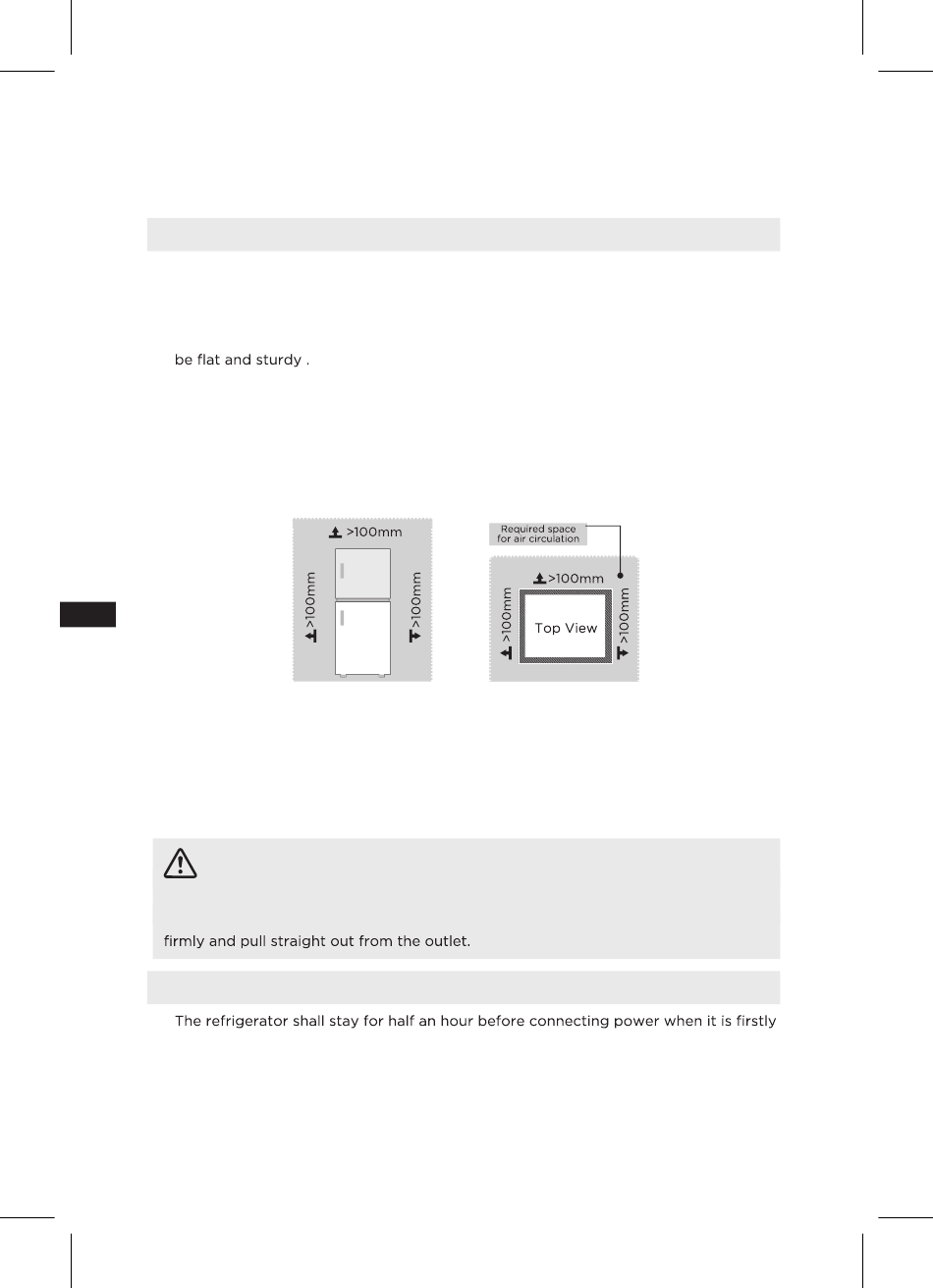 be flat and sturdy .

>100mm

>100mm

>100mm

Required space for air circulation

>100mm

>100mm

Top View

>100mm

firmly and pull straight out from the outlet.

The refrigerator shall stay for half an hour before connecting power when it is firstly